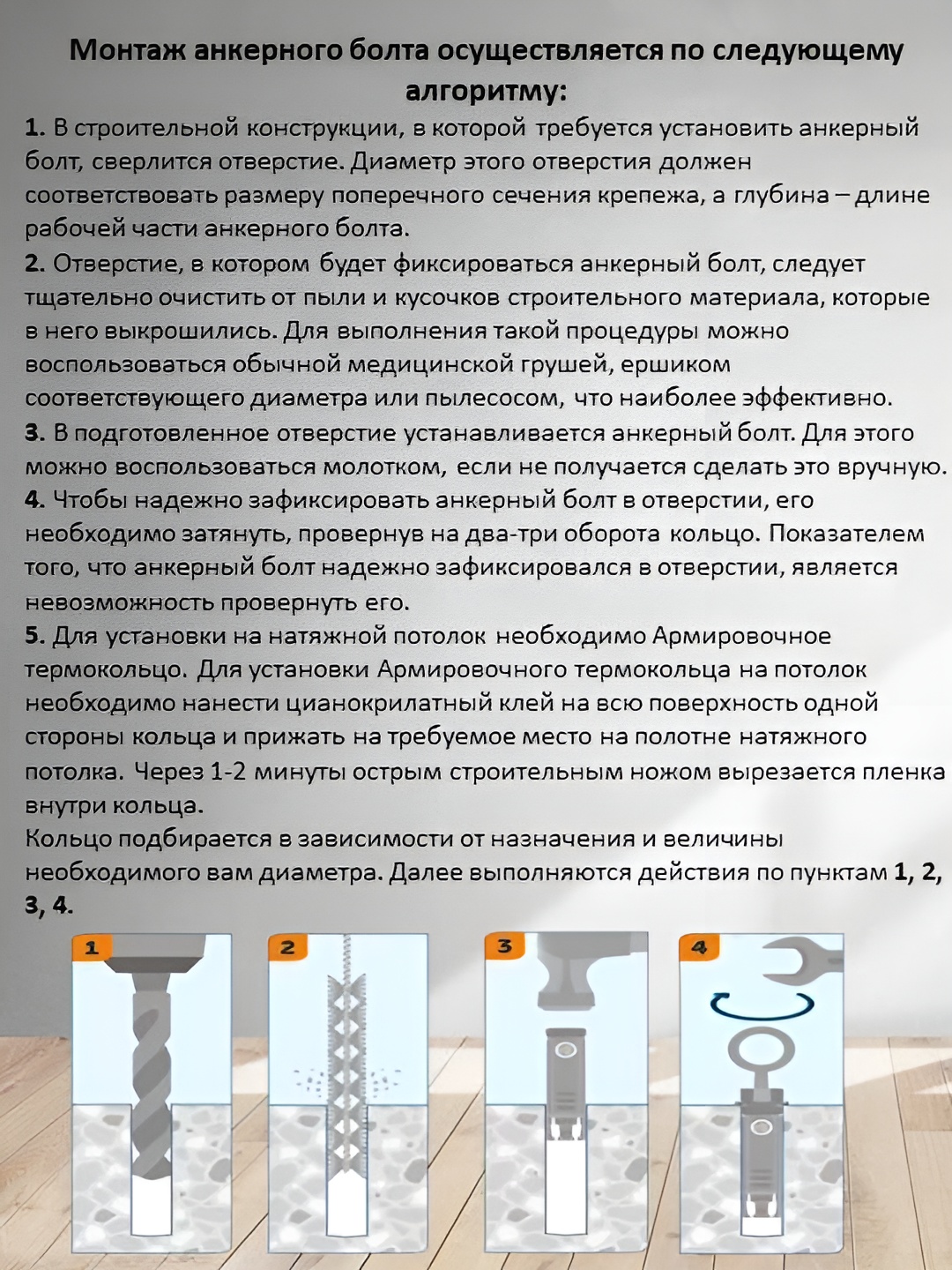 Монтаж анкерного болта осуществляется по следующему алгоритму:

1. В строительной конструкции, в которой требуется установить анкерный болт, сверлится отверстие. Диаметр этого отверстия должен соответствовать размеру поперечного сечения крепежа, а глубина – длине рабочей части анкерного болта.
2. Отверстие, в котором будет фиксироваться анкерный болт, следует тщательно очистить от пыли и кусочков строительного материала, которые в него выкрошились. Для выполнения такой процедуры можно воспользоваться обычной медицинской грушей, ершиком соответствующего диаметра или пылесосом, что наиболее эффективно.
3. В подготовленное отверстие устанавливается анкерный болт. Для этого можно воспользоваться молотком, если не получается сделать это вручную.
4. Чтобы надежно зафиксировать анкерный болт в отверстии, его необходимо затянуть, провернув на два-три оборота кольцо. Показателем того, что анкерный болт надежно зафиксировался в отверстии, является невозможность провернуть его.
5. Для установки на натяжной потолок необходимо Армировочное термокольцо. Для установки Армировочного термокольца на потолок необходимо нанести цианокрилатный клей на всю поверхность одной стороны кольца и прижать на требуемое место на полотне натяжного потолка. Через 1-2 минуты острым строительным ножом вырезается пленка внутри кольца.
Кольцо подбирается в зависимости от назначения и величины необходимого вам диаметра. Далее выполняются действия по пунктам 1, 2, 3, 4.

1

2

3

4